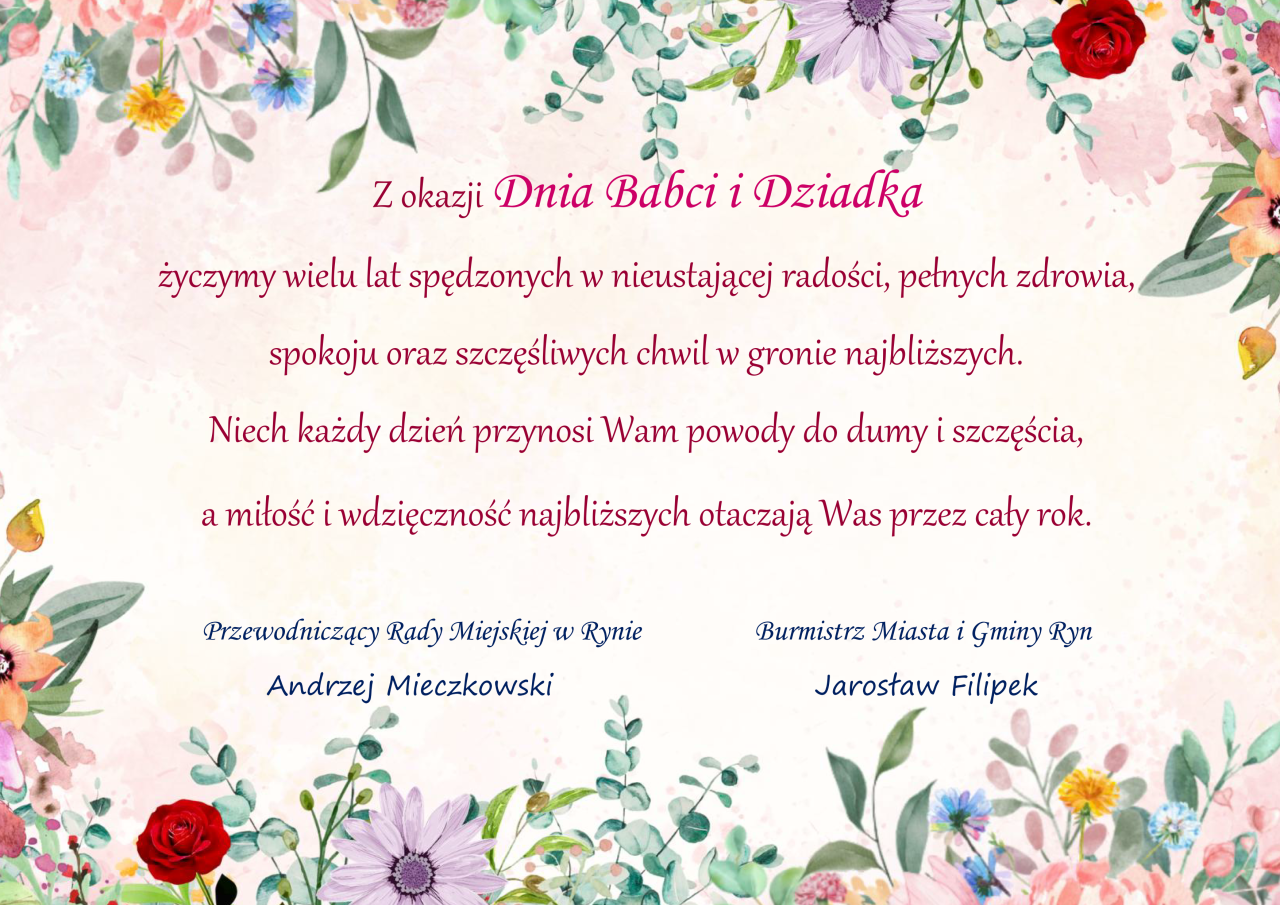 Z okazji Dnia Babci i Dziadka

życzymy wielu lat spędzonych w nieustającej radości, pełnych zdrowia, spokoju oraz szczęśliwych chwil w gronie najbliższych. Niech każdy dzień przynosi Wam powody do dumy i szczęścia, a miłość i wdzięczność najbliższych otaczają Was przez cały rok.

Przewodniczący Rady Miejskiej w Rynie
Andrzej Mieczkowski

Burmistrz Miasta i Gminy Ryn
Jarosław Filipek